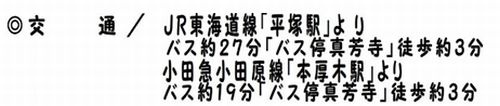 ◎交　　通／　JR東海道線「平塚駅」より
バス約27分「バス停真芳寺」徒歩約3分
小田急小田原線「本厚木駅」より
バス約19分「バス停真芳寺」徒歩約3分